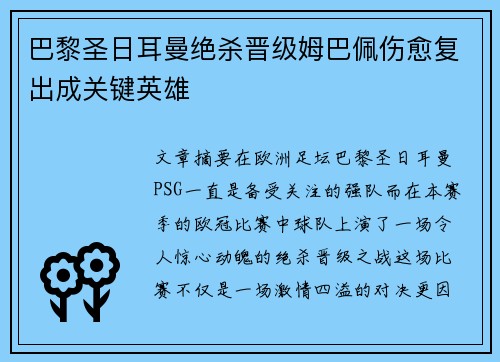 巴黎圣日耳曼绝杀晋级姆巴佩伤愈复出成关键英雄

文章摘要在欧洲足坛巴黎圣日耳曼PSG一直是备受关注的强队而在本赛季的欧冠比赛中球队上演了一场令人惊心动魄的绝杀晋级之战这场比赛不仅是一场激情四溢的对决更因